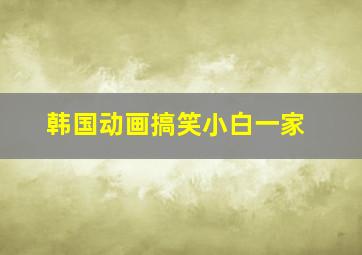 韩国动画搞笑小白一家